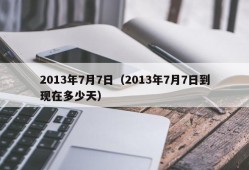 2013年7月7日（2013年7月7日到现在多少天）